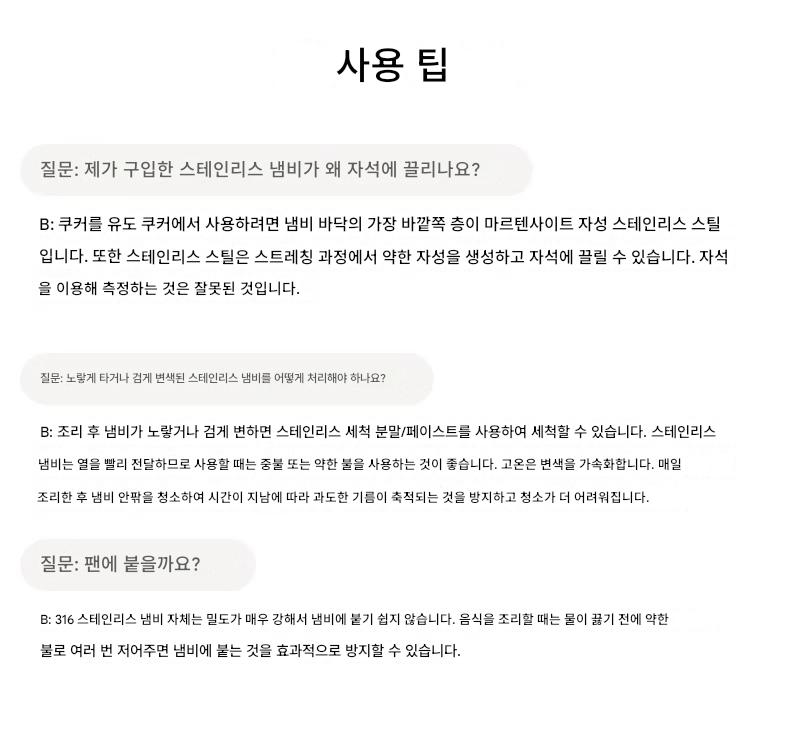 사용 팁

질문: 제가 구입한 스테인리스 냄비가 왜 자석에 끌리나요?

B: 쿠커를 유도 쿠커에서 사용하려면 냄비 바닥의 가장 바깥쪽 층이 마르텐사이트 자성 스테인리스 스틸입니다. 또한 스테인리스 스틸은 스트레칭 과정에서 약한 자성을 생성하고 자석에 끌릴 수 있습니다. 자석을 이용해 측정하는 것은 잘못된 것입니다.

질문: 노랗게 타거나 검게 변색된 스테인리스 냄비를 어떻게 처리해야 하나요?

B: 조리 후 냄비가 노랗거나 검게 변하면 스테인리스 세척 분말/페이스트를 사용하여 세척할 수 있습니다. 스테인리스 냄비는 열을 빨리 전달하므로 사용할 때는 중불 또는 약한 불을 사용하는 것이 좋습니다. 고온은 변색을 가속화합니다. 매일 조리한 후 냄비 안팎을 청소하여 시간이 지남에 따라 과도한 기름이 축적되는 것을 방지하고 청소가 더 어려워집니다.

질문: 팬에 붙을까요?

B: 316 스테인리스 냄비 자체는 밀도가 매우 강해서 냄비에 붙기 쉽지 않습니다. 음식을 조리할 때는 물이 끓기 전에 약한 불로 여러 번 저어주면 냄비에 붙는 것을 효과적으로 방지할 수 있습니다.